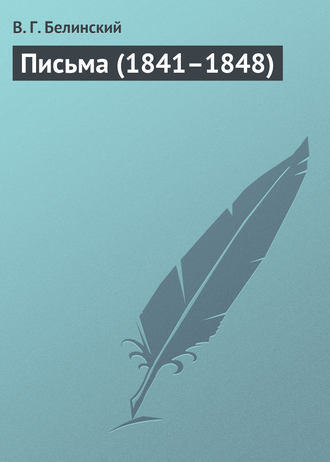 В. Г. Белинский

Письма (1841–1848)